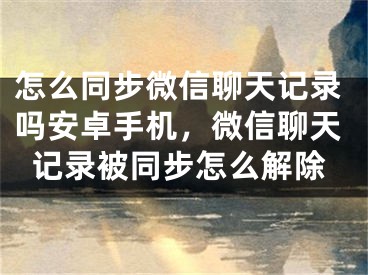 怎么同步微信聊天记录吗安卓手机，微信聊天记录被同步怎么解除